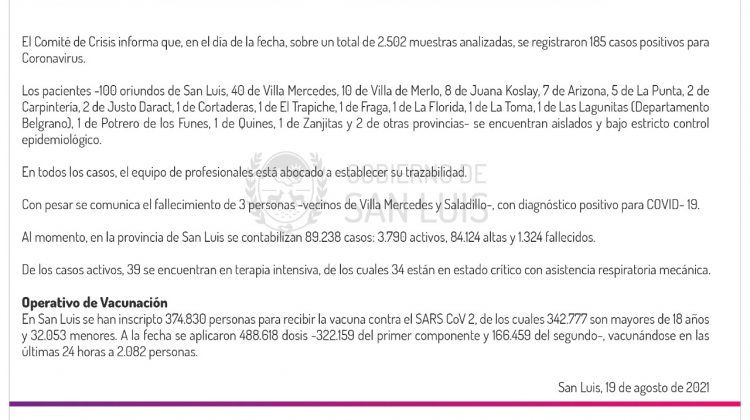 El Comité de Crisis informa que, en el día de la fecha, sobre un total de 2.502 muestras analizadas, se registraron 185 casos positivos para Coronavirus.

Los pacientes -100 oriundos de San Luis, 40 de Villa Mercedes, 10 de Villa de Merlo, 8 de Juana Koslay, 7 de Arizona, 5 de La Punta, 2 de Carpintería, 2 de Justo Daract, 1 de Cortaderas, 1 de El Trapiche, 1 de Fraga, 1 de La Florida, 1 de La Toma, 1 de Las Lagunitas (Departamento Belgrano), 1 de Potrero de los Funes, 1 de Quines, 1 de Zanjitas y 2 de otras provincias- se encuentran aislados y bajo estricto control epidemiológico.

En todos los casos, el equipo de profesionales está abocado a establecer su trazabilidad.

Con pesar se comunica el fallecimiento de 3 personas -vecinos de Villa Mercedes y Saladillo-, con diagnóstico positivo para COVID- 19.

Al momento, en la provincia de San Luis se contabilizan 89.238 casos: 3.790 activos, 84.124 altas y 1.324 fallecidos.

De los casos activos, 39 se encuentran en terapia intensiva, de los cuales 34 están en estado crítico con asistencia respiratoria mecánica.

Operativo de Vacunación
En San Luis se han inscripto 374.830 personas para recibir la vacuna contra el SARS CoV 2, de los cuales 342.777 son mayores de 18 años y 32.053 menores. A la fecha se aplicaron 488.618 dosis -322.159 del primer componente y 166.459 del segundo-, vacunándose en las últimas 24 horas a 2.082 personas.

San Luis, 19 de agosto de 2021

GOBIERNO DE SAN LUIS